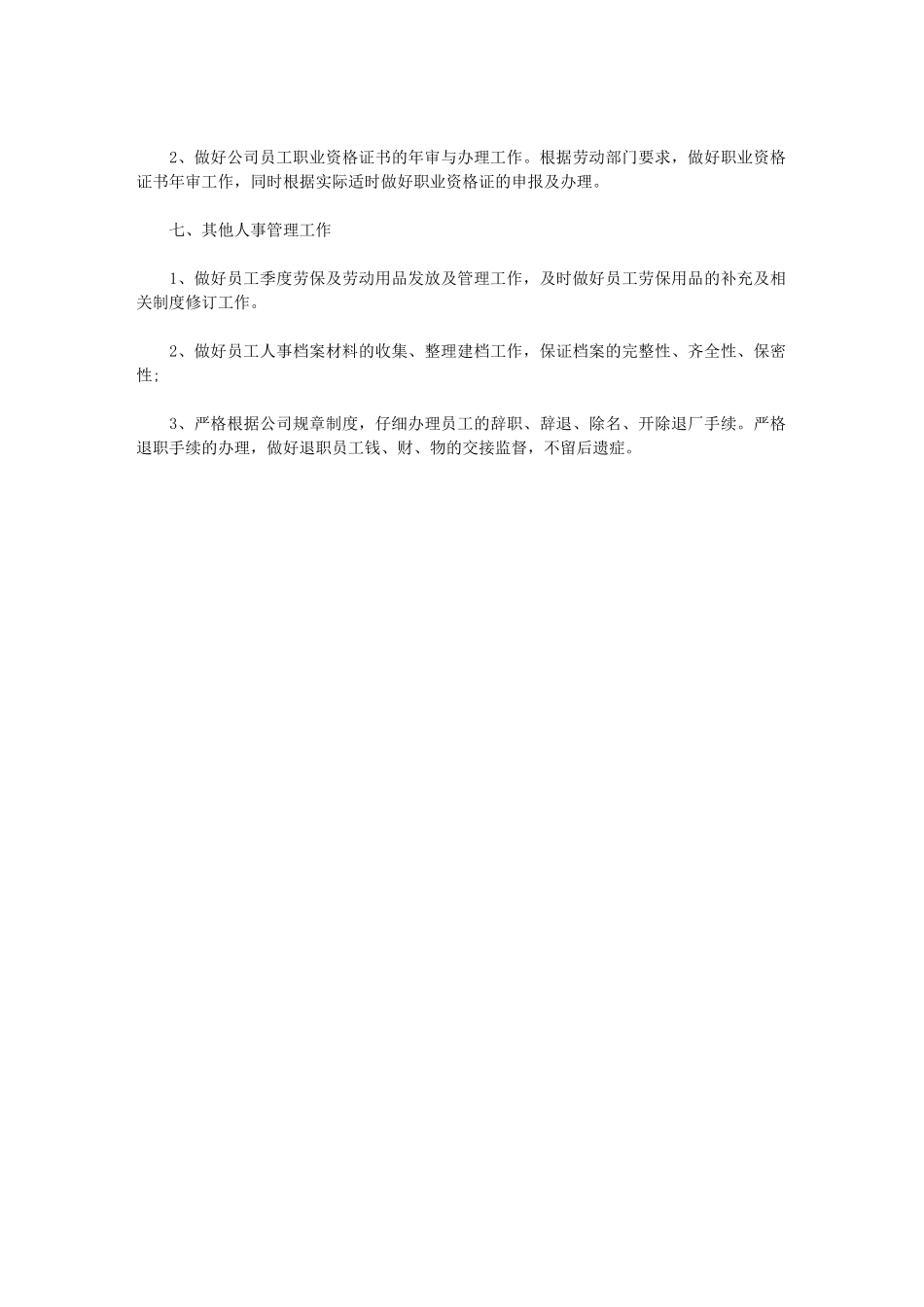 2、做好公司员工职业资格证书的年审与办理工作。根据劳动部门要求，做好职业资格证书年审工作，同时根据实际适时做好职业资格证的申报及办理。

七、其他人事管理工作

1、做好员工季度劳保及劳动用品发放及管理工作，及时做好员工劳保用品的补充及相关制度修订工作。

2、做好员工人事档案材料的收集、整理建档工作，保证档案的完整性、齐全性、保密性;

3、严格根据公司规章制度，仔细办理员工的辞职、辞退、除名、开除退厂手续。严格退职手续的办理，做好退职员工钱、财、物的交接监督，不留后遗症。